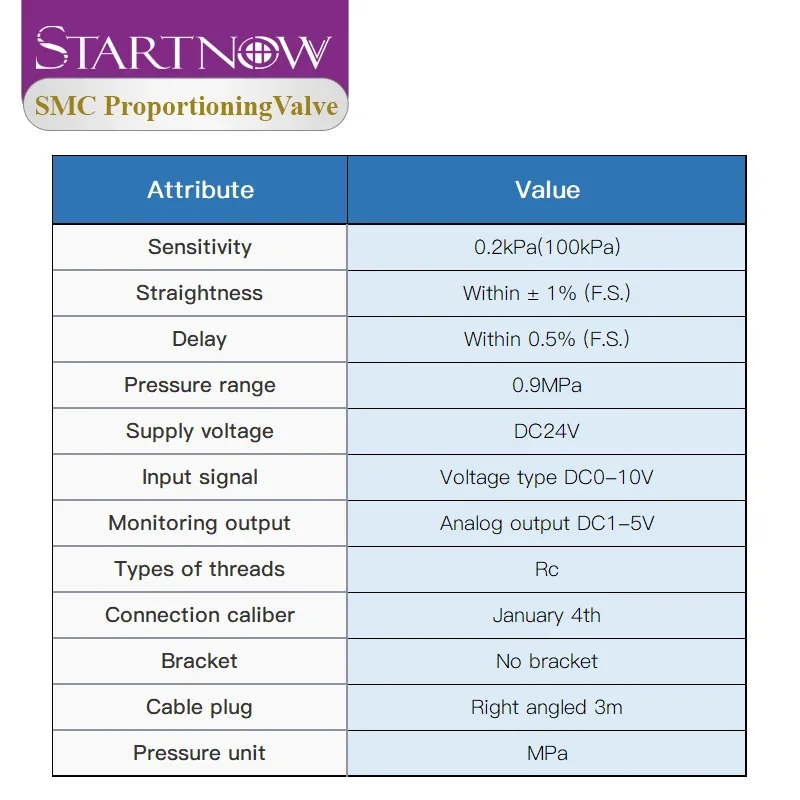 STARTNOW

SMC ProportioningValve

| Attribute | Value |
|---|---|
| Sensitivity | 0.2kPa(100kPa) |
| Straightness | Within ± 1% (F.S.) |
| Delay | Within 0.5% (F.S.) |
| Pressure range | 0.9MPa |
| Supply voltage | DC24V |
| Input signal | Voltage type DC0-10V |
| Monitoring output | Analog output DC1-5V |
| Types of threads | Rc |
| Connection caliber | January 4th |
| Bracket | No bracket |
| Cable plug | Right angled 3m |
| Pressure unit | MPa |